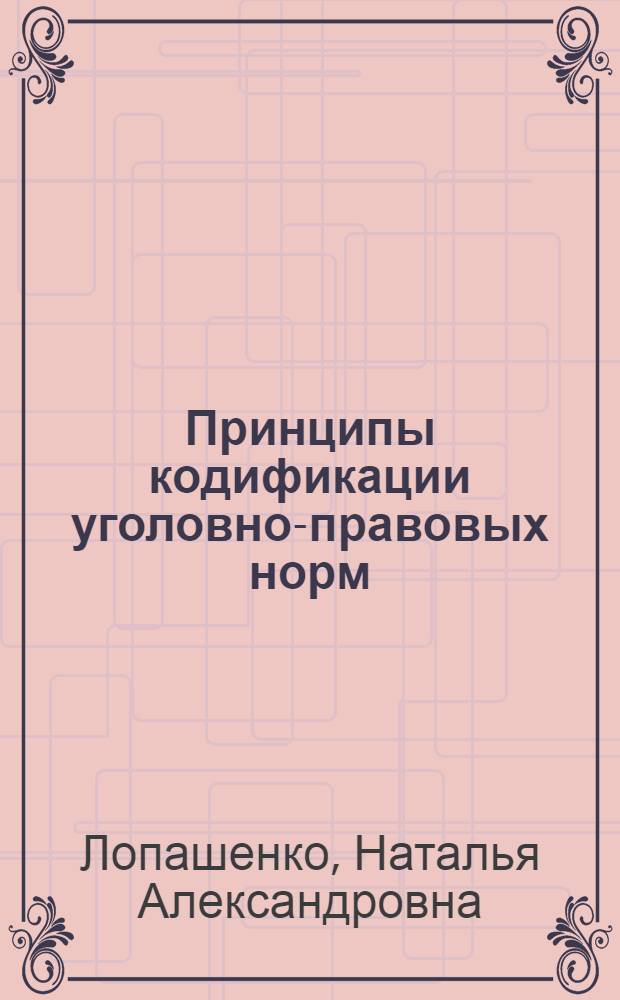 Принципы кодификации уголовно-правовых норм

Лопашенко, Наталья Александровна